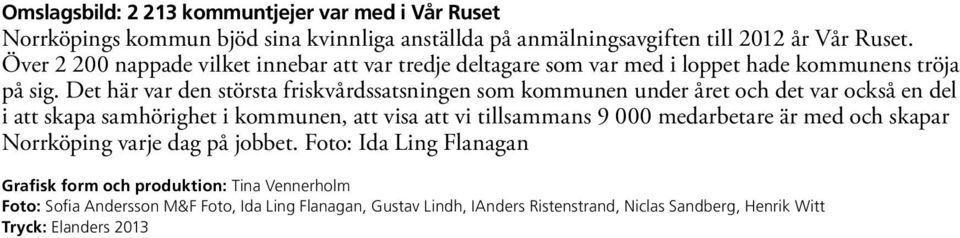 Omslagsbild: 2 213 kommuntjejer var med i Vår Ruset
Norrköpings kommun bjöd sina kvinnliga anställda på anmälningsavgiften till 2012 år Vår Ruset. Över 2 200 nappade vilket innebar att var tredje deltagare som var med i loppet hade kommunens tröja på sig. Det här var den största friskvårdssatsningen som kommunen under året och det var också en del i att skapa samhörighet i kommunen, att visa att vi tillsammans 9 000 medarbetare är med och skapar Norrköping varje dag på jobbet. Foto: Ida Ling Flanagan

Grafisk form och produktion: Tina Vennerholm
Foto: Sofia Andersson M&F Foto, Ida Ling Flanagan, Gustav Lindh, IAnders Ristenstrand, Niclas Sandberg, Henrik Witt
Tryck: Elanders 2013